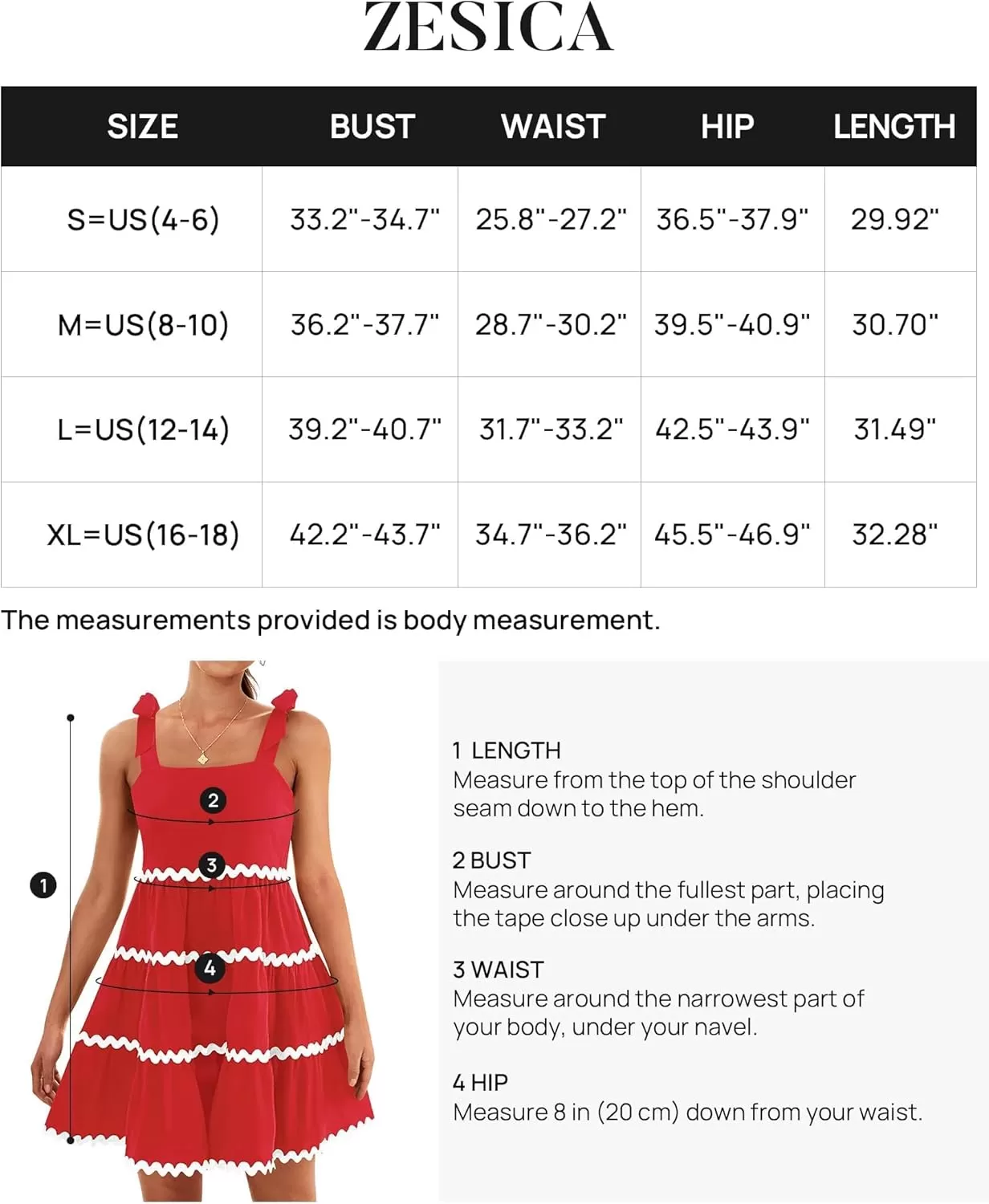 ZESICA

| SIZE | BUST | WAIST | HIP | LENGTH |
|---|---|---|---|---|
| S=US(4-6) | 33.2"-34.7" | 25.8"-27.2" | 36.5"-37.9" | 29.92" |
| M=US(8-10) | 36.2"-37.7" | 28.7"-30.2" | 39.5"-40.9" | 30.70" |
| L=US(12-14) | 39.2"-40.7" | 31.7"-33.2" | 42.5"-43.9" | 31.49" |
| XL=US(16-18) | 42.2"-43.7" | 34.7"-36.2" | 45.5"-46.9" | 32.28" |

The measurements provided is body measurement.

2
3
1
4

1 LENGTH
Measure from the top of the shoulder seam down to the hem.

2 BUST
Measure around the fullest part, placing the tape close up under the arms.

3 WAIST
Measure around the narrowest part of your body, under your navel.

4 HIP
Measure 8 in (20 cm) down from your waist.